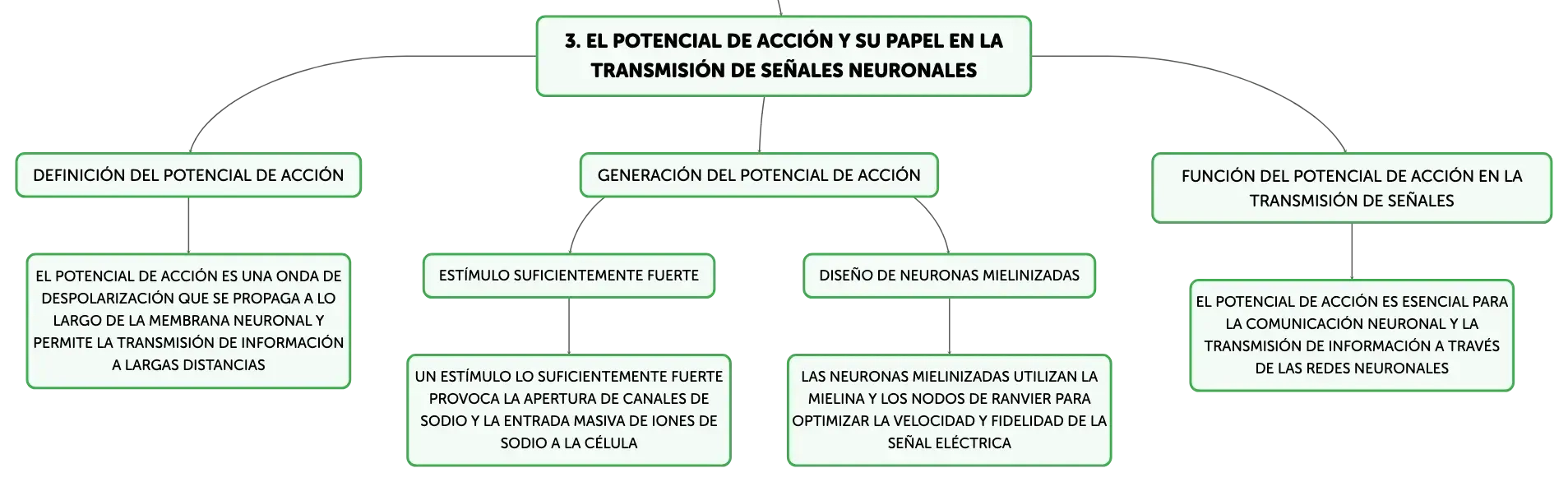 3. EL POTENCIAL DE ACCIÓN Y SU PAPEL EN LA TRANSMISIÓN DE SEÑALES NEURONALES

DEFINICIÓN DEL POTENCIAL DE ACCIÓN

EL POTENCIAL DE ACCIÓN ES UNA ONDA DE DESPOLARIZACIÓN QUE SE PROPAGA A LO LARGO DE LA MEMBRANA NEURONAL Y PERMITE LA TRANSMISIÓN DE INFORMACIÓN A LARGAS DISTANCIAS

GENERACIÓN DEL POTENCIAL DE ACCIÓN

ESTÍMULO SUFICIENTEMENTE FUERTE

UN ESTÍMULO LO SUFICIENTEMENTE FUERTE PROVOCA LA APERTURA DE CANALES DE SODIO Y LA ENTRADA MASIVA DE IONES DE SODIO A LA CÉLULA

DISEÑO DE NEURONAS MIELINIZADAS

LAS NEURONAS MIELINIZADAS UTILIZAN LA MIELINA Y LOS NODOS DE RANVIER PARA OPTIMIZAR LA VELOCIDAD Y FIDELIDAD DE LA SEÑAL ELÉCTRICA

FUNCIÓN DEL POTENCIAL DE ACCIÓN EN LA TRANSMISIÓN DE SEÑALES

EL POTENCIAL DE ACCIÓN ES ESENCIAL PARA LA COMUNICACIÓN NEURONAL Y LA TRANSMISIÓN DE INFORMACIÓN A TRAVÉS DE LAS REDES NEURONALES